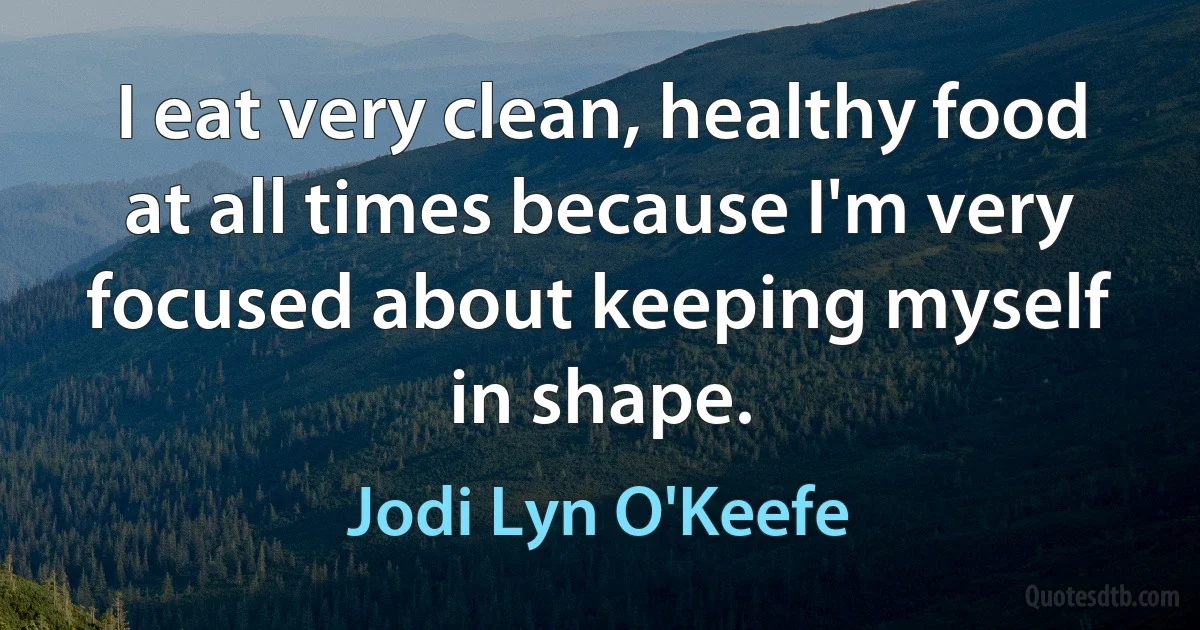 I eat very clean, healthy food at all times because I'm very focused about keeping myself in shape.

Jodi Lyn O'Keefe

Quotesdtb.com